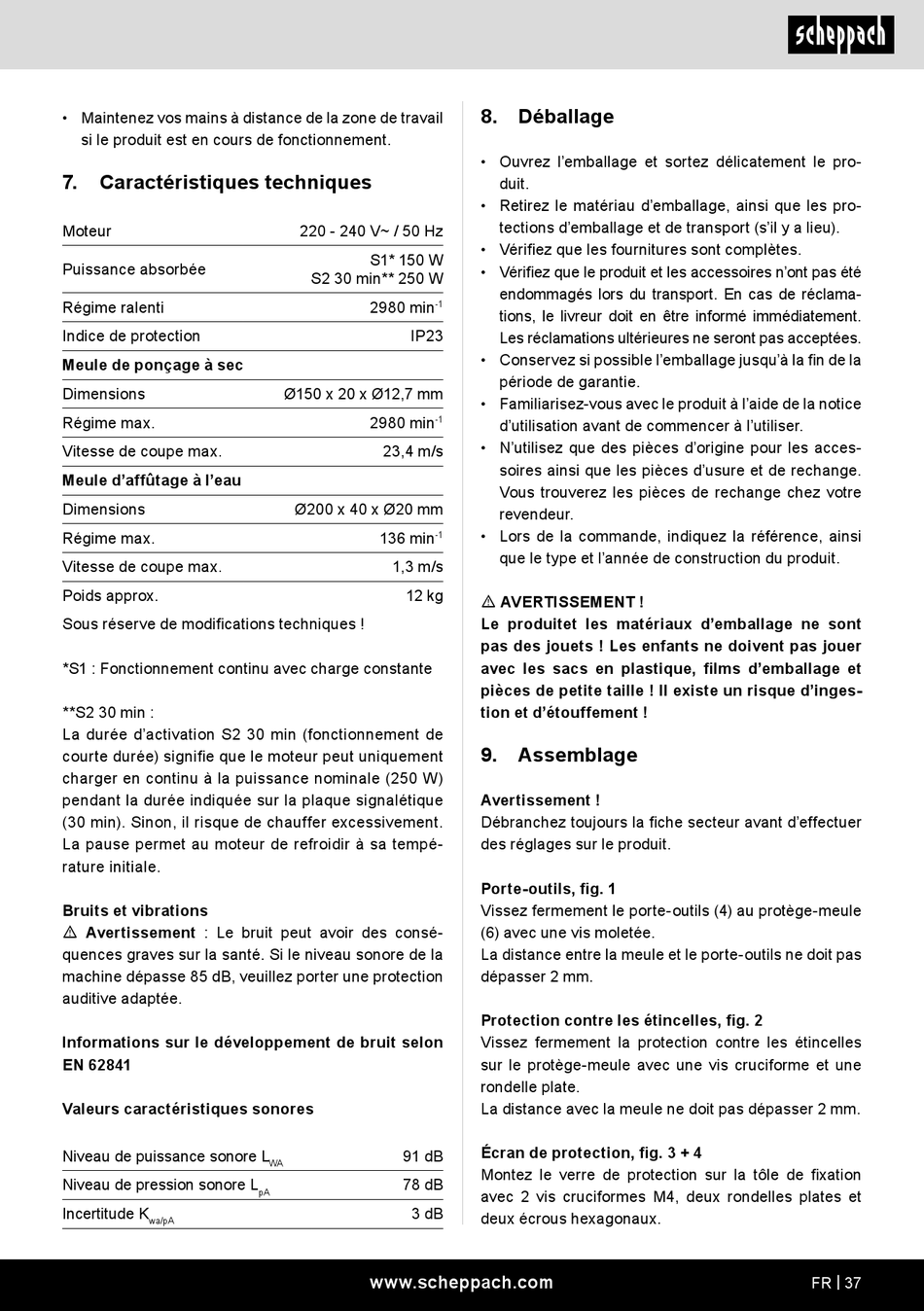 scheppach

• Maintenez vos mains à distance de la zone de travail si le produit est en cours de fonctionnement.

7. Caractéristiques techniques

| Moteur | 220 - 240 V~ / 50 Hz |
|---|---|
| Puissance absorbée | S1* 150 W S2 30 min** 250 W |
| Régime ralenti | 2980 min$^{-1}$ |
| Indice de protection | IP23 |
| **Meule de ponçage à sec** | |
| Dimensions | Ø150 x 20 x Ø12,7 mm |
| Régime max. | 2980 min$^{-1}$ |
| Vitesse de coupe max. | 23,4 m/s |
| **Meule d'affûtage à l'eau** | |
| Dimensions | Ø200 x 40 x Ø20 mm |
| Régime max. | 136 min$^{-1}$ |
| Vitesse de coupe max. | 1,3 m/s |
| Poids approx. | 12 kg |

Sous réserve de modifications techniques !

*S1 : Fonctionnement continu avec charge constante

**S2 30 min :
La durée d'activation S2 30 min (fonctionnement de courte durée) signifie que le moteur peut uniquement charger en continu à la puissance nominale (250 W) pendant la durée indiquée sur la plaque signalétique (30 min). Sinon, il risque de chauffer excessivement. La pause permet au moteur de refroidir à sa température initiale.

Bruits et vibrations
⚠ Avertissement : Le bruit peut avoir des conséquences graves sur la santé. Si le niveau sonore de la machine dépasse 85 dB, veuillez porter une protection auditive adaptée.

Informations sur le développement de bruit selon EN 62841

Valeurs caractéristiques sonores

| Niveau de puissance sonore $L_{WA}$ | 91 dB |
|---|---|
| Niveau de pression sonore $L_{pA}$ | 78 dB |
| Incertitude $K_{wa/pA}$ | 3 dB |

8. Déballage

• Ouvrez l'emballage et sortez délicatement le produit.
• Retirez le matériau d'emballage, ainsi que les protections d'emballage et de transport (s'il y a lieu).
• Vérifiez que les fournitures sont complètes.
• Vérifiez que le produit et les accessoires n'ont pas été endommagés lors du transport. En cas de réclamations, le livreur doit en être informé immédiatement. Les réclamations ultérieures ne seront pas acceptées.
• Conservez si possible l'emballage jusqu'à la fin de la période de garantie.
• Familiarisez-vous avec le produit à l'aide de la notice d'utilisation avant de commencer à l'utiliser.
• N'utilisez que des pièces d'origine pour les accessoires ainsi que les pièces d'usure et de rechange. Vous trouverez les pièces de rechange chez votre revendeur.
• Lors de la commande, indiquez la référence, ainsi que le type et l'année de construction du produit.

⚠ AVERTISSEMENT !
Le produitet les matériaux d'emballage ne sont pas des jouets ! Les enfants ne doivent pas jouer avec les sacs en plastique, films d'emballage et pièces de petite taille ! Il existe un risque d'ingestion et d'étouffement !

9. Assemblage

Avertissement !
Débranchez toujours la fiche secteur avant d'effectuer des réglages sur le produit.

Porte-outils, fig. 1
Vissez fermement le porte-outils (4) au protège-meule (6) avec une vis moletée.
La distance entre la meule et le porte-outils ne doit pas dépasser 2 mm.

Protection contre les étincelles, fig. 2
Vissez fermement la protection contre les étincelles sur le protège-meule avec une vis cruciforme et une rondelle plate.
La distance avec la meule ne doit pas dépasser 2 mm.

Écran de protection, fig. 3 + 4
Montez le verre de protection sur la tôle de fixation avec 2 vis cruciformes M4, deux rondelles plates et deux écrous hexagonaux.

www.scheppach.com FR | 37